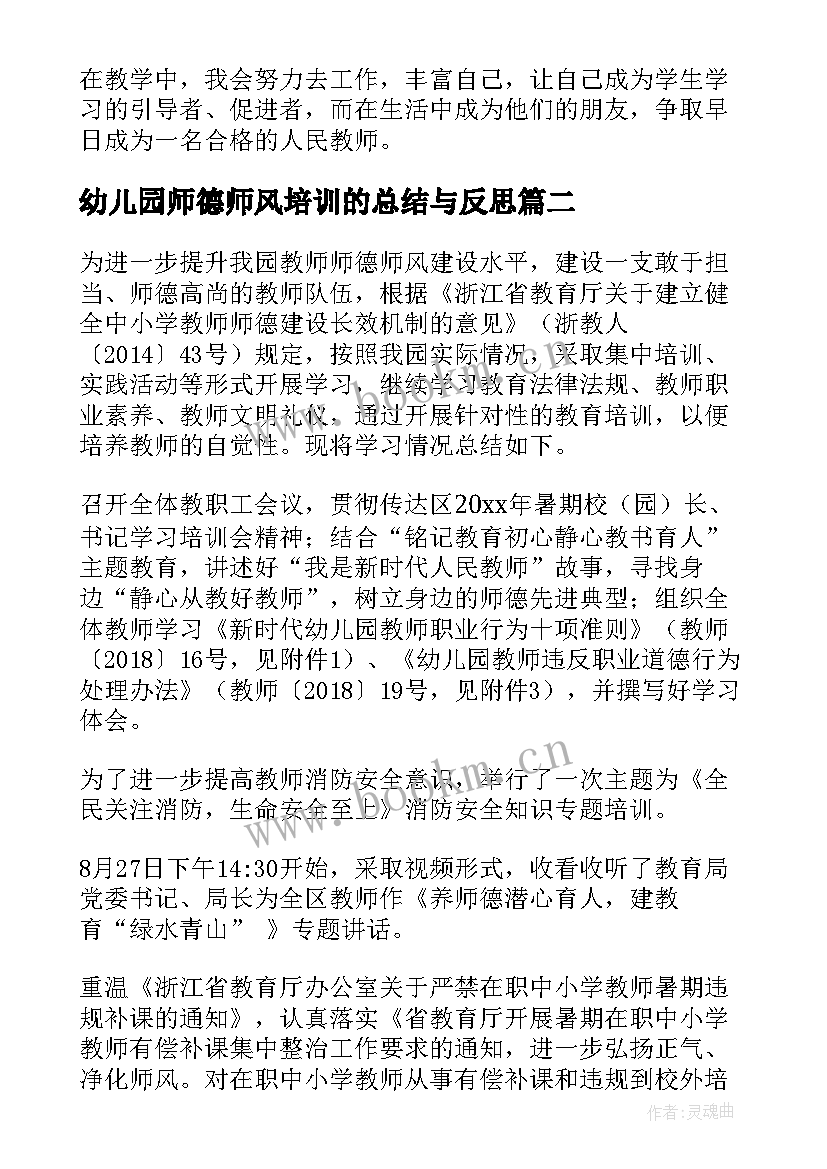 在教学中，我会努力去工作，丰富自己，让自己成为学生学习的引导者、促进者，而在生活中成为他们的朋友，争取早日成为一名合格的人民教师。

幼儿园师德师风培训的总结与反思篇二

为进一步提升我园教师师德师风建设水平，建设一支敢于担当、师德高尚的教师队伍，根据《浙江省教育厅关于建立健全中小学教师师德建设长效机制的意见》（浙教人〔2014〕43号）规定，按照我园实际情况，采取集中培训、实践活动等形式开展学习，继续学习教育法律法规、教师职业素养、教师文明礼仪，通过开展针对性的教育培训，以便培养教师的自觉性。现将学习情况总结如下。

召开全体教职工会议，贯彻传达区20xx年暑期校（园）长、书记学习培训会精神；结合“铭记教育初心静心教书育人”主题教育，讲述好“我是新时代人民教师”故事，寻找身边“静心从教好教师”，树立身边的师德先进典型；组织全体教师学习《新时代幼儿园教师职业行为十项准则》（教师〔2018〕16号，见附件1）、《幼儿园教师违反职业道德行为处理办法》（教师〔2018〕19号，见附件3），并撰写好学习体会。

为了进一步提高教师消防安全意识，举行了一次主题为《全民关注消防，生命安全至上》消防安全知识专题培训。

8月27日下午14:30开始，采取视频形式，收看收听了教育局党委书记、局长为全区教师作《养师德潜心育人，建教育“绿水青山” 》专题讲话。

重温《浙江省教育厅办公室关于严禁在职中小学教师暑期违规补课的通知》，认真落实《省教育厅开展暑期在职中小学教师有偿补课集中整治工作要求的通知，进一步弘扬正气、净化师风。对在职中小学教师从事有偿补课和违规到校外培

www.bookm.cn

作者：灵魂曲